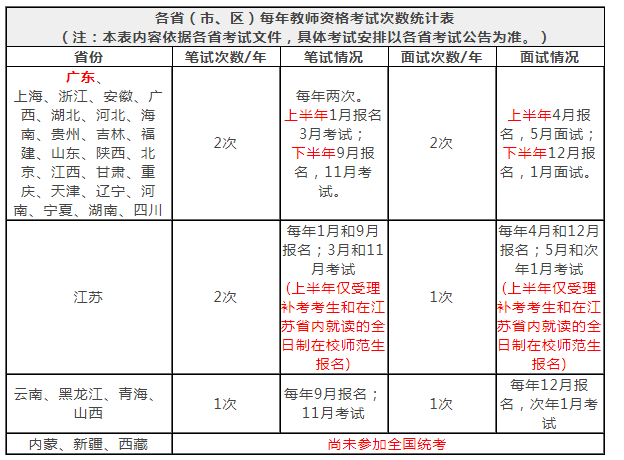 各省（市、区）每年教师资格考试次数统计表
（注：本表内容依据各省考试文件，具体考试安排以各省考试公告为准。）

| 省份 | 笔试次数/年 | 笔试情况 | 面试次数/年 | 面试情况 |
|---|---|---|---|---|
| 广东、上海、浙江、安徽、广西、湖北、河北、海南、贵州、吉林、福建、山东、陕西、北京、江西、甘肃、重庆、天津、辽宁、河南、宁夏、湖南、四川 | 2次 | 每年两次。上半年1月报名3月考试；下半年9月报名，11月考试。 | 2次 | 上半年4月报名，5月面试；下半年12月报名，1月面试。 |
| 江苏 | 2次 | 每年1月和9月报名；3月和11月考试（上半年仅受理补考考生和在江苏省内就读的全日制在校师范生报名） | 1次 | 每年4月和12月报名；5月和次年1月考试（上半年仅受理补考考生和在江苏省内就读的全日制在校师范生报名） |
| 云南、黑龙江、青海、山西 | 1次 | 每年9月报名；11月考试 | 1次 | 每年12月报名，次年1月考试 |
| 内蒙、新疆、西藏 | 尚未参加全国统考 | | | |